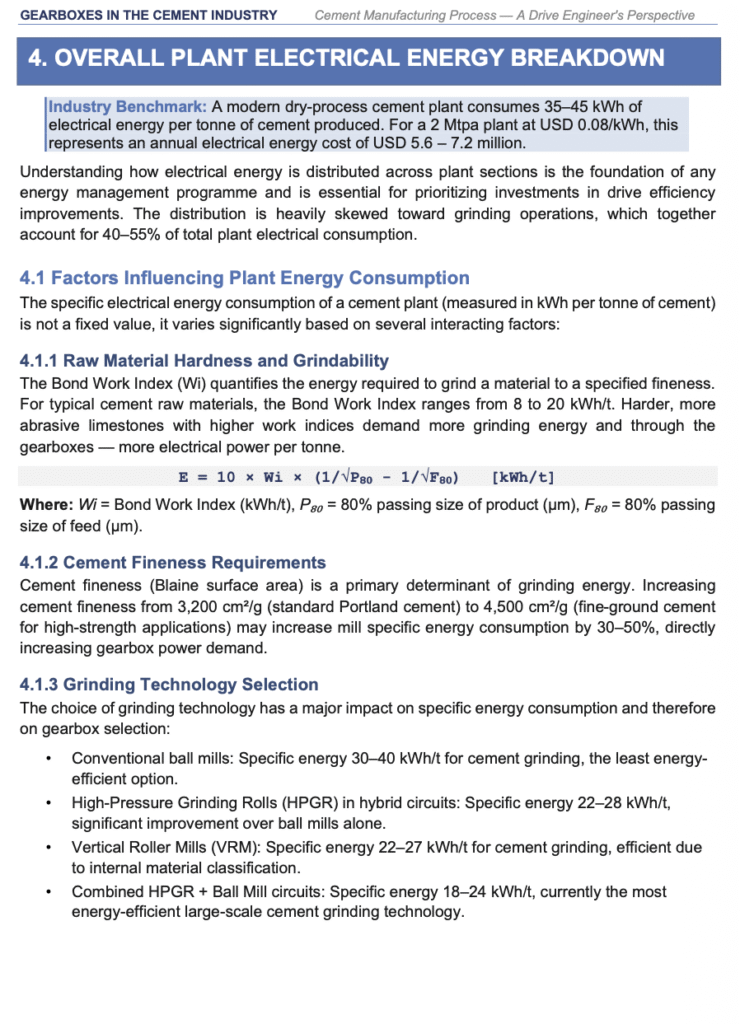 GEARBOXES IN THE CEMENT INDUSTRY Cement Manufacturing Process — A Drive Engineer's Perspective

4. OVERALL PLANT ELECTRICAL ENERGY BREAKDOWN

Industry Benchmark: A modern dry-process cement plant consumes 35–45 kWh of electrical energy per tonne of cement produced. For a 2 Mtpa plant at USD 0.08/kWh, this represents an annual electrical energy cost of USD 5.6 – 7.2 million.

Understanding how electrical energy is distributed across plant sections is the foundation of any energy management programme and is essential for prioritizing investments in drive efficiency improvements. The distribution is heavily skewed toward grinding operations, which together account for 40–55% of total plant electrical consumption.

4.1 Factors Influencing Plant Energy Consumption

The specific electrical energy consumption of a cement plant (measured in kWh per tonne of cement) is not a fixed value, it varies significantly based on several interacting factors:

4.1.1 Raw Material Hardness and Grindability

The Bond Work Index (Wi) quantifies the energy required to grind a material to a specified fineness. For typical cement raw materials, the Bond Work Index ranges from 8 to 20 kWh/t. Harder, more abrasive limestones with higher work indices demand more grinding energy and through the gearboxes — more electrical power per tonne.

$E = 10 \times Wi \times (1/\sqrt{P_{80}} - 1/\sqrt{F_{80}})$ [kWh/t]

Where: Wi = Bond Work Index (kWh/t), $P_{80}$ = 80% passing size of product (μm), $F_{80}$ = 80% passing size of feed (μm).

4.1.2 Cement Fineness Requirements

Cement fineness (Blaine surface area) is a primary determinant of grinding energy. Increasing cement fineness from 3,200 cm²/g (standard Portland cement) to 4,500 cm²/g (fine-ground cement for high-strength applications) may increase mill specific energy consumption by 30–50%, directly increasing gearbox power demand.

4.1.3 Grinding Technology Selection

The choice of grinding technology has a major impact on specific energy consumption and therefore on gearbox selection:

• Conventional ball mills: Specific energy 30–40 kWh/t for cement grinding, the least energy-efficient option.
• High-Pressure Grinding Rolls (HPGR) in hybrid circuits: Specific energy 22–28 kWh/t, significant improvement over ball mills alone.
• Vertical Roller Mills (VRM): Specific energy 22–27 kWh/t for cement grinding, efficient due to internal material classification.
• Combined HPGR + Ball Mill circuits: Specific energy 18–24 kWh/t, currently the most energy-efficient large-scale cement grinding technology.